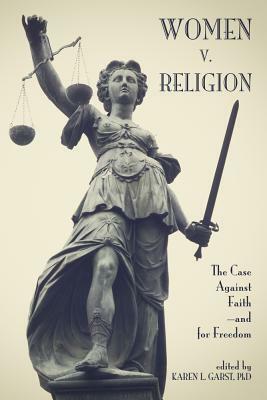 WOMEN
v.
RELIGION

The Case Against Faith —and for Freedom

edited by
KAREN L. GARST, PhD